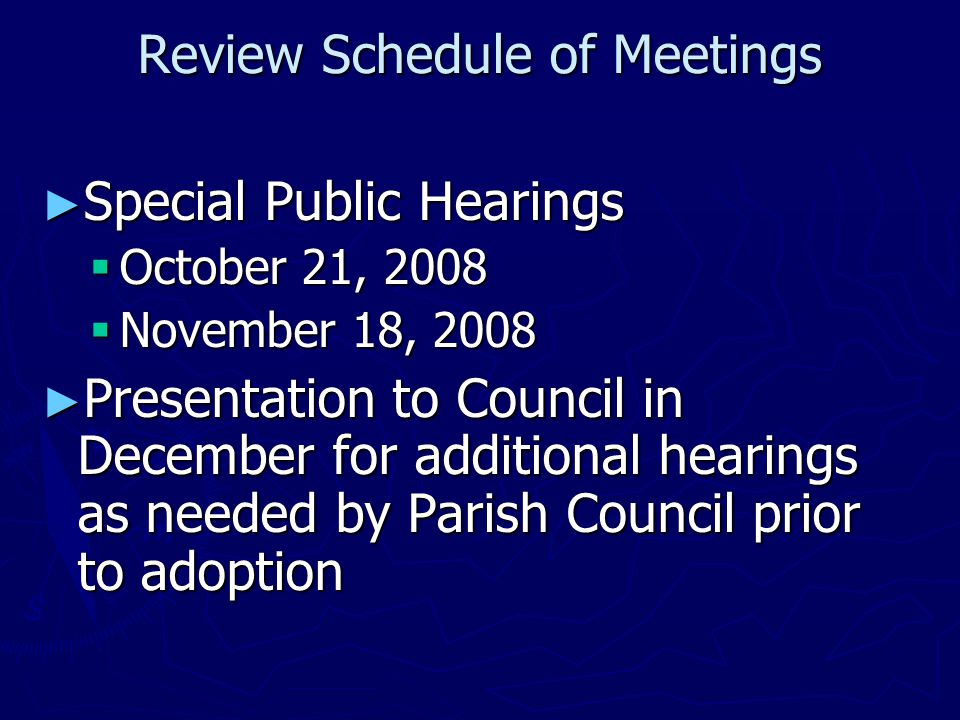 Review Schedule of Meetings

►Special Public Hearings
▪ October 21, 2008
▪ November 18, 2008

►Presentation to Council in December for additional hearings as needed by Parish Council prior to adoption